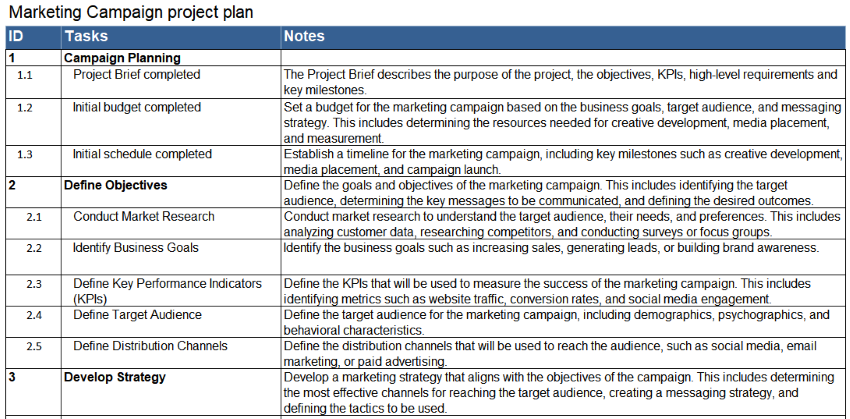 Marketing Campaign project plan

| ID | Tasks | Notes |
|---|---|---|
| 1 | Campaign Planning | |
| 1.1 | Project Brief completed | The Project Brief describes the purpose of the project, the objectives, KPIs, high-level requirements and key milestones. |
| 1.2 | Initial budget completed | Set a budget for the marketing campaign based on the business goals, target audience, and messaging strategy. This includes determining the resources needed for creative development, media placement, and measurement. |
| 1.3 | Initial schedule completed | Establish a timeline for the marketing campaign, including key milestones such as creative development, media placement, and campaign launch. |
| 2 | Define Objectives | Define the goals and objectives of the marketing campaign. This includes identifying the target audience, determining the key messages to be communicated, and defining the desired outcomes. |
| 2.1 | Conduct Market Research | Conduct market research to understand the target audience, their needs, and preferences. This includes analyzing customer data, researching competitors, and conducting surveys or focus groups. |
| 2.2 | Identify Business Goals | Identify the business goals such as increasing sales, generating leads, or building brand awareness. |
| 2.3 | Define Key Performance Indicators (KPIs) | Define the KPIs that will be used to measure the success of the marketing campaign. This includes identifying metrics such as website traffic, conversion rates, and social media engagement. |
| 2.4 | Define Target Audience | Define the target audience for the marketing campaign, including demographics, psychographics, and behavioral characteristics. |
| 2.5 | Define Distribution Channels | Define the distribution channels that will be used to reach the audience, such as social media, email marketing, or paid advertising. |
| 3 | Develop Strategy | Develop a marketing strategy that aligns with the objectives of the campaign. This includes determining the most effective channels for reaching the target audience, creating a messaging strategy, and defining the tactics to be used. |